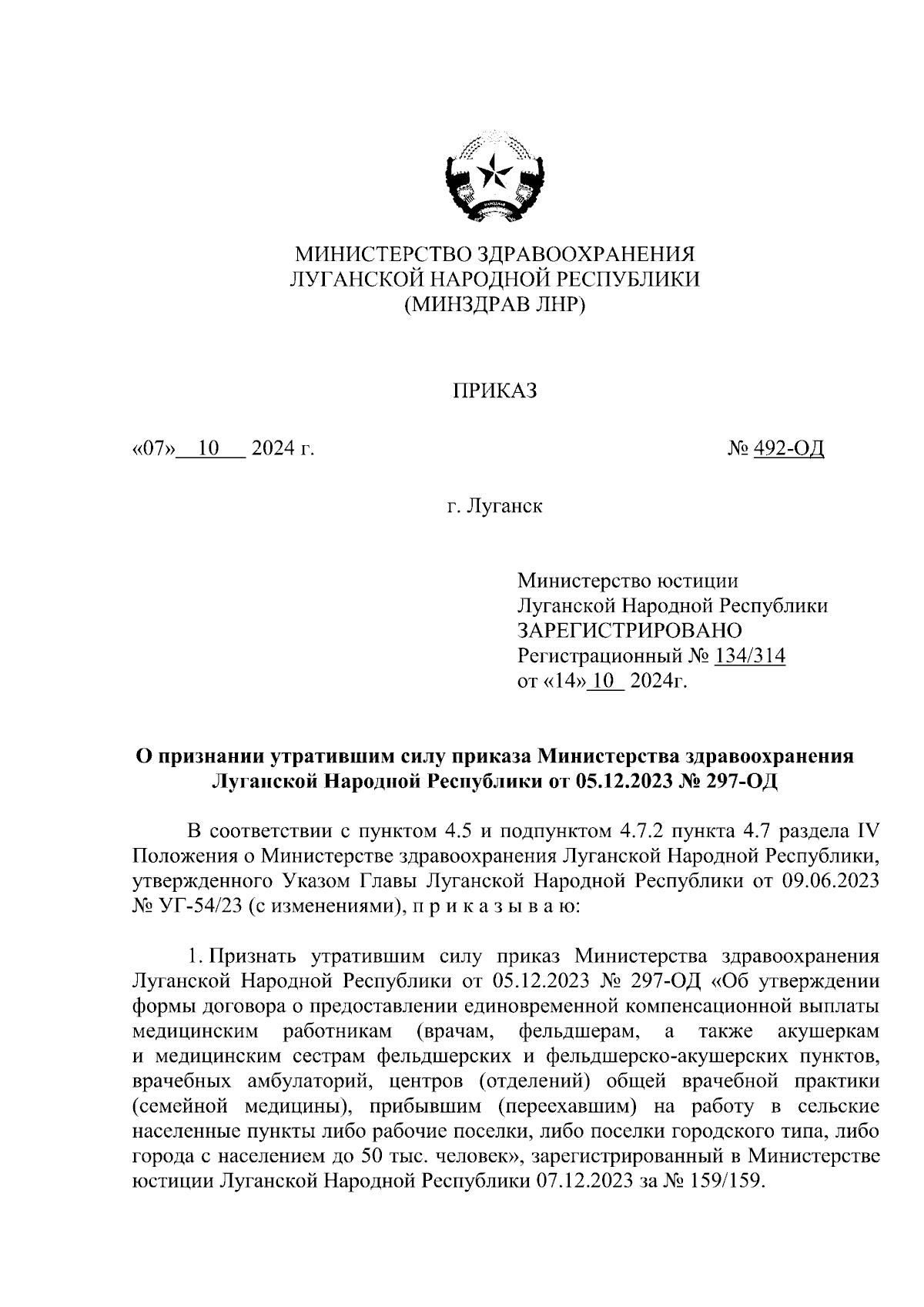 МИНИСТЕРСТВО ЗДРАВООХРАНЕНИЯ
ЛУГАНСКОЙ НАРОДНОЙ РЕСПУБЛИКИ
(МИНЗДРАВ ЛНР)

ПРИКАЗ

«07» 10 2024 г.

№ 492-ОД

г. Луганск

Министерство юстиции
Луганской Народной Республики
ЗАРЕГИСТРИРОВАНО
Регистрационный № 134/314
от «14» 10 2024г.

О признании утратившим силу приказа Министерства здравоохранения Луганской Народной Республики от 05.12.2023 № 297-ОД

В соответствии с пунктом 4.5 и подпунктом 4.7.2 пункта 4.7 раздела IV Положения о Министерстве здравоохранения Луганской Народной Республики, утвержденного Указом Главы Луганской Народной Республики от 09.06.2023 № УГ-54/23 (с изменениями), п р и к а з ы в а ю:

1. Признать утратившим силу приказ Министерства здравоохранения Луганской Народной Республики от 05.12.2023 № 297-ОД «Об утверждении формы договора о предоставлении единовременной компенсационной выплаты медицинским работникам (врачам, фельдшерам, а также акушеркам и медицинским сестрам фельдшерских и фельдшерско-акушерских пунктов, врачебных амбулаторий, центров (отделений) общей врачебной практики (семейной медицины), прибывшим (переехавшим) на работу в сельские населенные пункты либо рабочие поселки, либо поселки городского типа, либо города с населением до 50 тыс. человек», зарегистрированный в Министерстве юстиции Луганской Народной Республики 07.12.2023 за № 159/159.